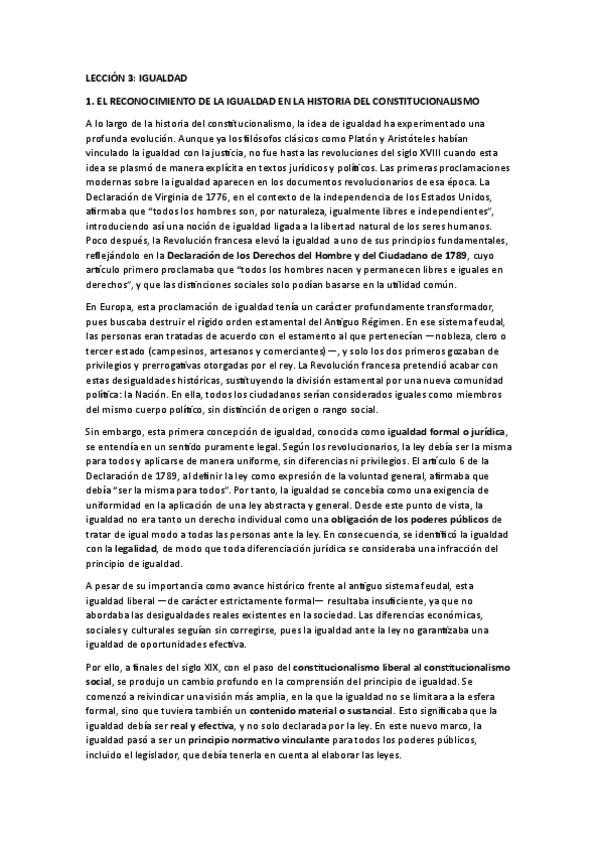 LECCIÓN 3: IGUALDAD

1. EL RECONOCIMIENTO DE LA IGUALDAD EN LA HISTORIA DEL CONSTITUCIONALISMO

A lo largo de la historia del constitucionalismo, la idea de igualdad ha experimentado una profunda evolución. Aunque ya los filósofos clásicos como Platón y Aristóteles habían vinculado la igualdad con la justicia, no fue hasta las revoluciones del siglo XVIII cuando esta idea se plasmó de manera explícita en textos jurídicos y políticos. Las primeras proclamaciones modernas sobre la igualdad aparecen en los documentos revolucionarios de esa época. La Declaración de Virginia de 1776, en el contexto de la independencia de los Estados Unidos, afirmaba que "todos los hombres son, por naturaleza, igualmente libres e independientes", introduciendo así una noción de igualdad ligada a la libertad natural de los seres humanos. Poco después, la Revolución francesa elevó la igualdad a uno de sus principios fundamentales, reflejándolo en la Declaración de los Derechos del Hombre y del Ciudadano de 1789, cuyo artículo primero proclamaba que "todos los hombres nacen y permanecen libres e iguales en derechos", y que las distinciones sociales solo podían basarse en la utilidad común.

En Europa, esta proclamación de igualdad tenía un carácter profundamente transformador, pues buscaba destruir el rígido orden estamental del Antiguo Régimen. En ese sistema feudal, las personas eran tratadas de acuerdo con el estamento al que pertenecían —nobleza, clero o tercer estado (campesinos, artesanos y comerciantes)—, y solo los dos primeros gozaban de privilegios y prerrogativas otorgadas por el rey. La Revolución francesa pretendió acabar con estas desigualdades históricas, sustituyendo la división estamental por una nueva comunidad política: la Nación. En ella, todos los ciudadanos serían considerados iguales como miembros del mismo cuerpo político, sin distinción de origen o rango social.

Sin embargo, esta primera concepción de igualdad, conocida como igualdad formal o jurídica, se entendía en un sentido puramente legal. Según los revolucionarios, la ley debía ser la misma para todos y aplicarse de manera uniforme, sin diferencias ni privilegios. El artículo 6 de la Declaración de 1789, al definir la ley como expresión de la voluntad general, afirmaba que debía "ser la misma para todos". Por tanto, la igualdad se concebía como una exigencia de uniformidad en la aplicación de una ley abstracta y general. Desde este punto de vista, la igualdad no era tanto un derecho individual como una obligación de los poderes públicos de tratar de igual modo a todas las personas ante la ley. En consecuencia, se identificó la igualdad con la legalidad, de modo que toda diferenciación jurídica se consideraba una infracción del principio de igualdad.

A pesar de su importancia como avance histórico frente al antiguo sistema feudal, esta igualdad liberal —de carácter estrictamente formal— resultaba insuficiente, ya que no abordaba las desigualdades reales existentes en la sociedad. Las diferencias económicas, sociales y culturales seguían sin corregirse, pues la igualdad ante la ley no garantizaba una igualdad de oportunidades efectiva.

Por ello, a finales del siglo XIX, con el paso del constitucionalismo liberal al constitucionalismo social, se produjo un cambio profundo en la comprensión del principio de igualdad. Se comenzó a reivindicar una visión más amplia, en la que la igualdad no se limitara a la esfera formal, sino que tuviera también un contenido material o sustancial. Esto significaba que la igualdad debía ser real y efectiva, y no solo declarada por la ley. En este nuevo marco, la igualdad pasó a ser un principio normativo vinculante para todos los poderes públicos, incluido el legislador, que debía tenerla en cuenta al elaborar las leyes.